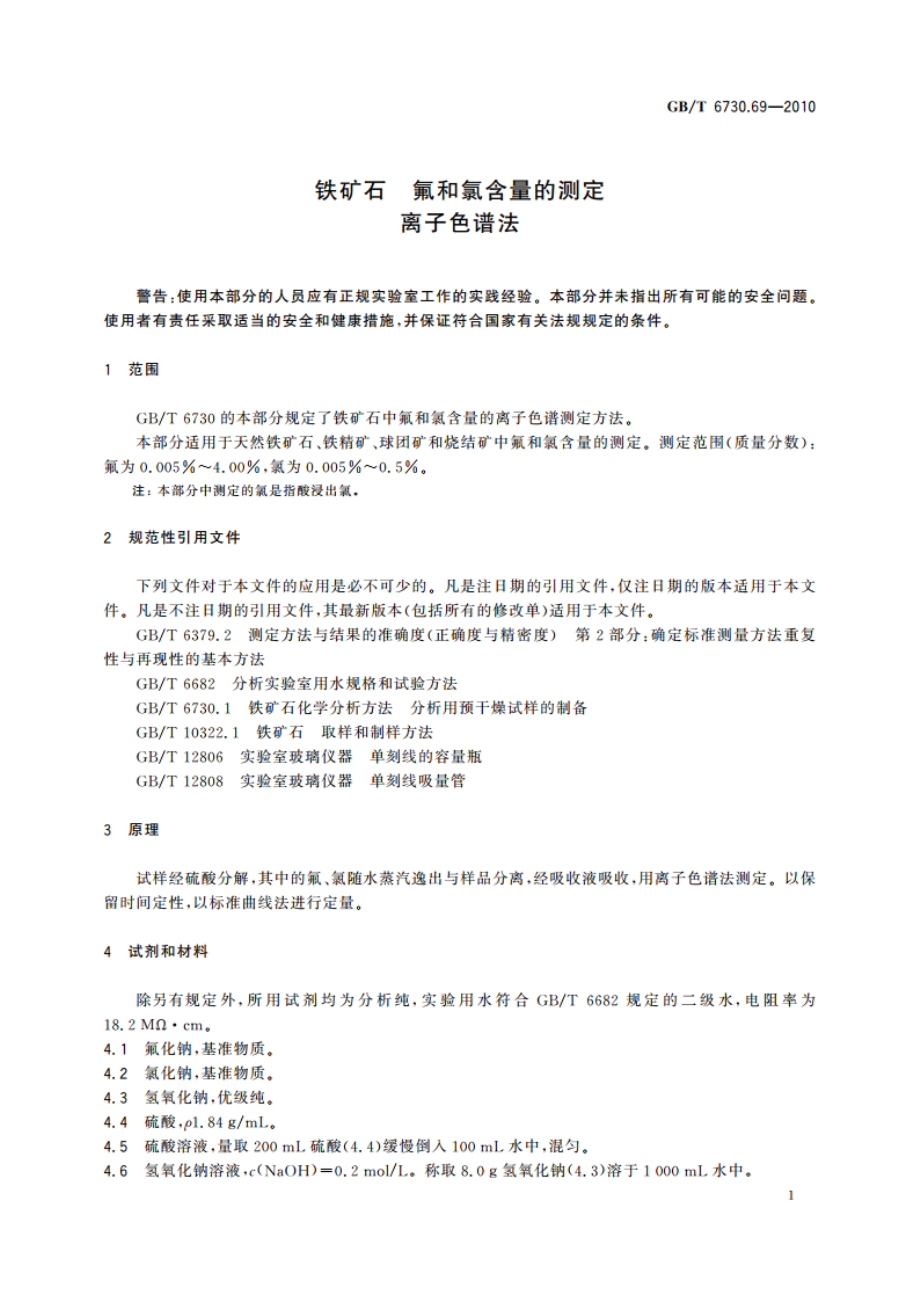 GB/T 6730.69—2010

铁矿石　氟和氯含量的测定
离子色谱法

警告：使用本部分的人员应有正规实验室工作的实践经验。本部分并未指出所有可能的安全问题。使用者有责任采取适当的安全和健康措施，并保证符合国家有关法规规定的条件。

1　范围

GB/T 6730 的本部分规定了铁矿石中氟和氯含量的离子色谱测定方法。

本部分适用于天然铁矿石、铁精矿、球团矿和烧结矿中氟和氯含量的测定。测定范围（质量分数）：氟为 0.005%～4.00%，氯为 0.005%～0.5%。

注：本部分中测定的氯是指酸浸出氯。

2　规范性引用文件

下列文件对于本文件的应用是必不可少的。凡是注日期的引用文件，仅注日期的版本适用于本文件。凡是不注日期的引用文件，其最新版本（包括所有的修改单）适用于本文件。

GB/T 6379.2　测定方法与结果的准确度（正确度与精密度）　第 2 部分：确定标准测量方法重复性与再现性的基本方法

GB/T 6682　分析实验室用水规格和试验方法

GB/T 6730.1　铁矿石化学分析方法　分析用预干燥试样的制备

GB/T 10322.1　铁矿石　取样和制样方法

GB/T 12806　实验室玻璃仪器　单刻线的容量瓶

GB/T 12808　实验室玻璃仪器　单刻线吸量管

3　原理

试样经硫酸分解，其中的氟、氯随水蒸汽逸出与样品分离，经吸收液吸收，用离子色谱法测定。以保留时间定性，以标准曲线法进行定量。

4　试剂和材料

除另有规定外，所用试剂均为分析纯，实验用水符合 GB/T 6682 规定的二级水，电阻率为 18.2 MΩ·cm。

4.1　氟化钠，基准物质。

4.2　氯化钠，基准物质。

4.3　氢氧化钠，优级纯。

4.4　硫酸，$\rho$1.84 g/mL。

4.5　硫酸溶液，量取 200 mL 硫酸(4.4)缓慢倒入 100 mL 水中，混匀。

4.6　氢氧化钠溶液，$c$(NaOH)=0.2 mol/L。称取 8.0 g 氢氧化钠(4.3)溶于 1 000 mL 水中。

1